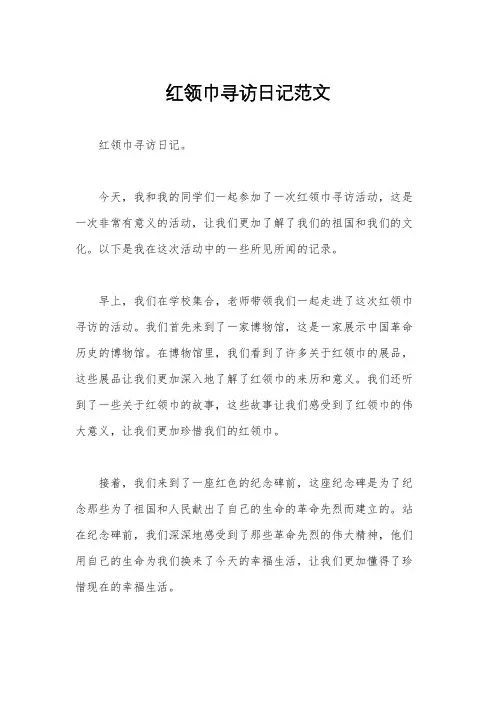 红领巾寻访日记范文

红领巾寻访日记。

今天，我和我的同学们一起参加了一次红领巾寻访活动，这是一次非常有意义的活动，让我们更加了解了我们的祖国和我们的文化。以下是我在这次活动中的一些所见所闻的记录。

早上，我们在学校集合，老师带领我们一起走进了这次红领巾寻访的活动。我们首先来到了一家博物馆，这是一家展示中国革命历史的博物馆。在博物馆里，我们看到了许多关于红领巾的展品，这些展品让我们更加深入地了解了红领巾的来历和意义。我们还听到了一些关于红领巾的故事，这些故事让我们感受到了红领巾的伟大意义，让我们更加珍惜我们的红领巾。

接着，我们来到了一座红色的纪念碑前，这座纪念碑是为了纪念那些为了祖国和人民献出了自己的生命的革命先烈而建立的。站在纪念碑前，我们深深地感受到了那些革命先烈的伟大精神，他们用自己的生命为我们换来了今天的幸福生活，让我们更加懂得了珍惜现在的幸福生活。